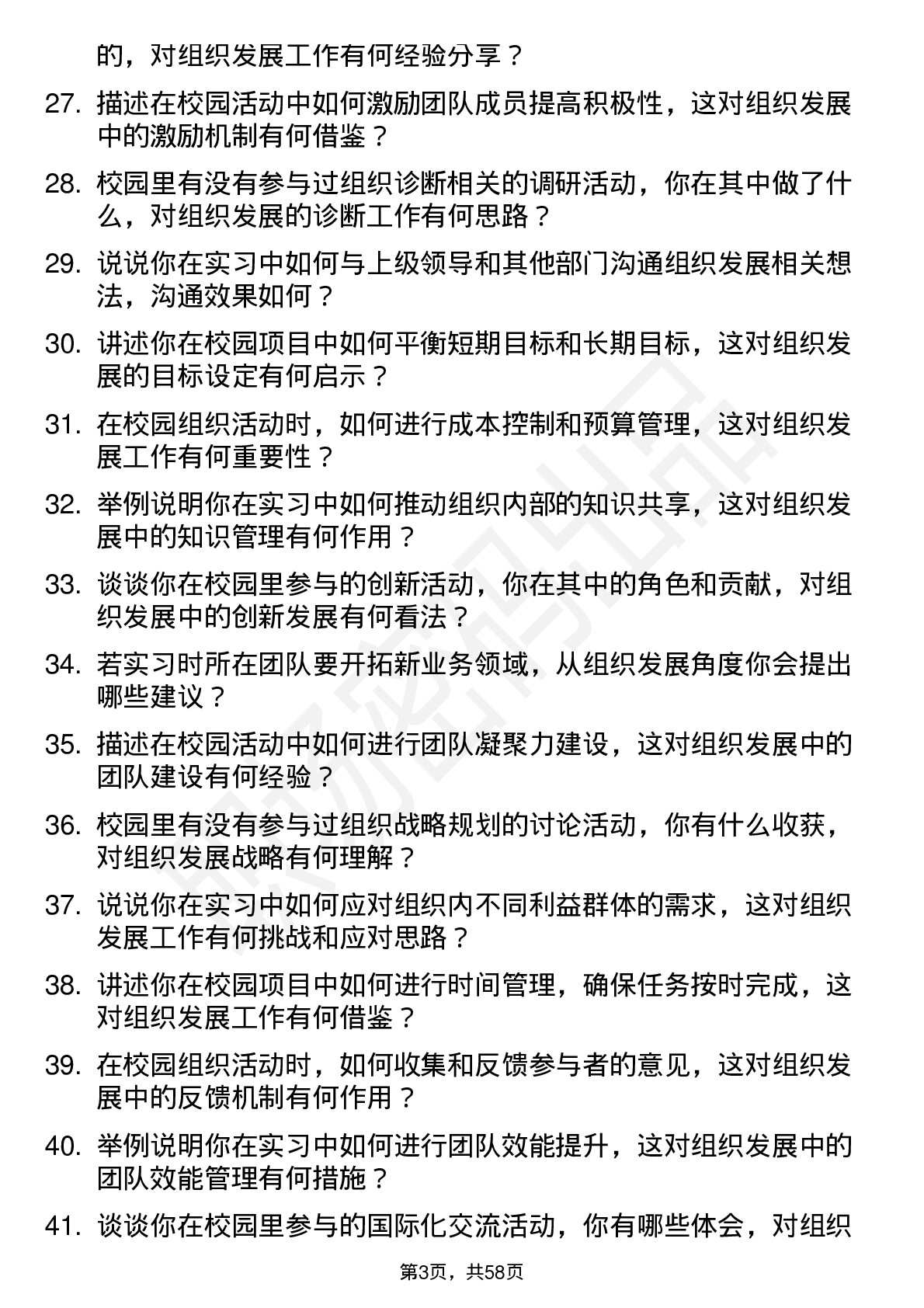 的，对组织发展工作有何经验分享？

27. 描述在校园活动中如何激励团队成员提高积极性，这对组织发展中的激励机制有何借鉴？

28. 校园里有没有参与过组织诊断相关的调研活动，你在其中做了什么，对组织发展的诊断工作有何思路？

29. 说说你在实习中如何与上级领导和其他部门沟通组织发展相关想法，沟通效果如何？

30. 讲述你在校园项目中如何平衡短期目标和长期目标，这对组织发展的目标设定有何启示？

31. 在校园组织活动时，如何进行成本控制和预算管理，这对组织发展工作有何重要性？

32. 举例说明你在实习中如何推动组织内部的知识共享，这对组织发展中的知识管理有何作用？

33. 谈谈你在校园里参与的创新活动，你在其中的角色和贡献，对组织发展中的创新发展有何看法？

34. 若实习时所在团队要开拓新业务领域，从组织发展角度你会提出哪些建议？

35. 描述在校园活动中如何进行团队凝聚力建设，这对组织发展中的团队建设有何经验？

36. 校园里有没有参与过组织战略规划的讨论活动，你有什么收获，对组织发展战略有何理解？

37. 说说你在实习中如何应对组织内不同利益群体的需求，这对组织发展工作有何挑战和应对思路？

38. 讲述你在校园项目中如何进行时间管理，确保任务按时完成，这对组织发展工作有何借鉴？

39. 在校园组织活动时，如何收集和反馈参与者的意见，这对组织发展中的反馈机制有何作用？

40. 举例说明你在实习中如何进行团队效能提升，这对组织发展中的团队效能管理有何措施？

41. 谈谈你在校园里参与的国际化交流活动，你有哪些体会，对组织

第3页，共58页